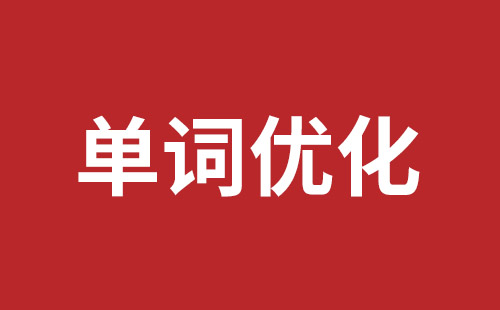 单词优化